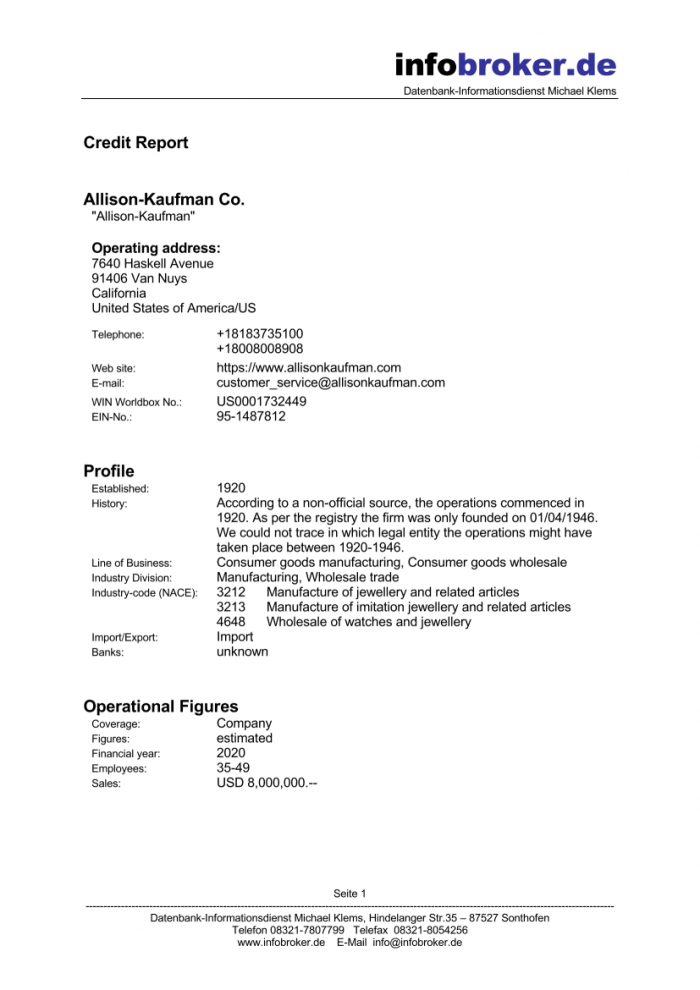 infobroker.de
Datenbank-Informationsdienst Michael Klems

Credit Report

Allison-Kaufman Co.
"Allison-Kaufman"

Operating address:
7640 Haskell Avenue
91406 Van Nuys
California
United States of America/US

Telephone: +18183735100
+18008008908
Web site: https://www.allisonkaufman.com
E-mail: customer_service@allisonkaufman.com
WIN Worldbox No.: US0001732449
EIN-No.: 95-1487812

Profile
Established: 1920
History: According to a non-official source, the operations commenced in 1920. As per the registry the firm was only founded on 01/04/1946. We could not trace in which legal entity the operations might have taken place between 1920-1946.
Line of Business: Consumer goods manufacturing, Consumer goods wholesale
Industry Division: Manufacturing, Wholesale trade
Industry-code (NACE): 3212 Manufacture of jewellery and related articles
3213 Manufacture of imitation jewellery and related articles
4648 Wholesale of watches and jewellery
Import/Export: Import
Banks: unknown

Operational Figures
Coverage: Company
Figures: estimated
Financial year: 2020
Employees: 35-49
Sales: USD 8,000,000.--

Seite 1
Datenbank-Informationsdienst Michael Klems, Hindelanger Str.35 – 87527 Sonthofen
Telefon 08321-7807799 Telefax 08321-8054256
www.infobroker.de E-Mail info@infobroker.de